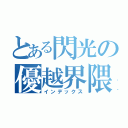 とある閃光の優越界隈
インデックス